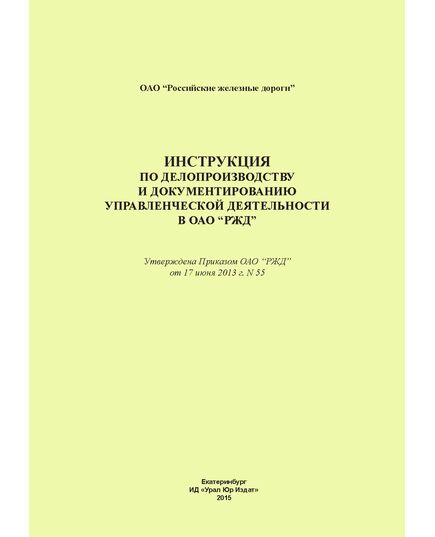 ОАО “Российские железные дороги”

ИНСТРУКЦИЯ
ПО ДЕЛОПРОИЗВОДСТВУ
И ДОКУМЕНТИРОВАНИЮ
УПРАВЛЕНЧЕСКОЙ ДЕЯТЕЛЬНОСТИ
В ОАО “РЖД”

Утверждена Приказом ОАО “РЖД”
от 17 июня 2013 г. N 55

Екатеринбург
ИД «Урал Юр Издат»
2015